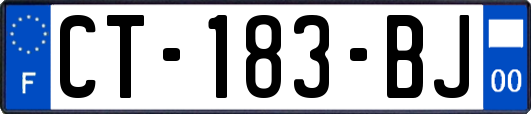 F
CT-183-BJ
00